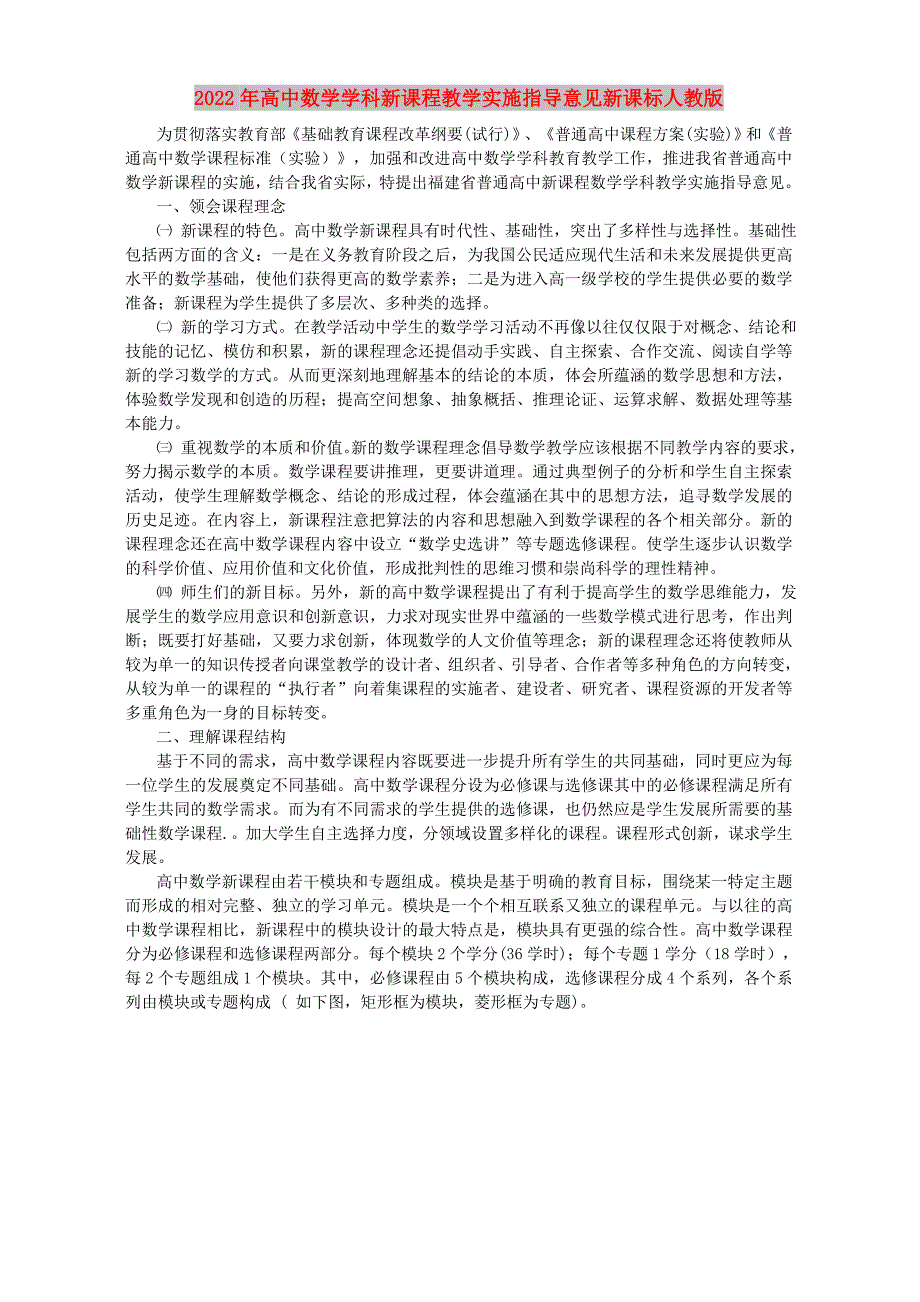 2022年高中数学学科新课程教学实施指导意见新课标人教版

为贯彻落实教育部《基础教育课程改革纲要(试行)》、《普通高中课程方案(实验)》和《普通高中数学课程标准（实验）》，加强和改进高中数学学科教育教学工作，推进我省普通高中数学新课程的实施，结合我省实际，特提出福建省普通高中新课程数学学科教学实施指导意见。

一、领会课程理念

㈠ 新课程的特色。高中数学新课程具有时代性、基础性，突出了多样性与选择性。基础性包括两方面的含义：一是在义务教育阶段之后，为我国公民适应现代生活和未来发展提供更高水平的数学基础，使他们获得更高的数学素养；二是为进入高一级学校的学生提供必要的数学准备；新课程为学生提供了多层次、多种类的选择。

㈡ 新的学习方式。在教学活动中学生的数学学习活动不再像以往仅仅限于对概念、结论和技能的记忆、模仿和积累，新的课程理念还提倡动手实践、自主探索、合作交流、阅读自学等新的学习数学的方式。从而更深刻地理解基本的结论的本质，体会所蕴涵的数学思想和方法，体验数学发现和创造的历程；提高空间想象、抽象概括、推理论证、运算求解、数据处理等基本能力。

㈢ 重视数学的本质和价值。新的数学课程理念倡导数学教学应该根据不同教学内容的要求，努力揭示数学的本质。数学课程要讲推理，更要讲道理。通过典型例子的分析和学生自主探索活动，使学生理解数学概念、结论的形成过程，体会蕴涵在其中的思想方法，追寻数学发展的历史足迹。在内容上，新课程注意把算法的内容和思想融入到数学课程的各个相关部分。新的课程理念还在高中数学课程内容中设立“数学史选讲”等专题选修课程。使学生逐步认识数学的科学价值、应用价值和文化价值，形成批判性的思维习惯和崇尚科学的理性精神。

㈣ 师生们的新目标。另外，新的高中数学课程提出了有利于提高学生的数学思维能力，发展学生的数学应用意识和创新意识，力求对现实世界中蕴涵的一些数学模式进行思考，作出判断；既要打好基础，又要力求创新，体现数学的人文价值等理念；新的课程理念还将使教师从较为单一的知识传授者向课堂教学的设计者、组织者、引导者、合作者等多种角色的方向转变，从较为单一的课程的“执行者”向着集课程的实施者、建设者、研究者、课程资源的开发者等多重角色为一身的目标转变。

二、理解课程结构

基于不同的需求，高中数学课程内容既要进一步提升所有学生的共同基础，同时更应为每一位学生的发展奠定不同基础。高中数学课程分设为必修课与选修课其中的必修课程满足所有学生共同的数学需求。而为有不同需求的学生提供的选修课，也仍然应是学生发展所需要的基础性数学课程.。加大学生自主选择力度，分领域设置多样化的课程。课程形式创新，谋求学生发展。

高中数学新课程由若干模块和专题组成。模块是基于明确的教育目标，围绕某一特定主题而形成的相对完整、独立的学习单元。模块是一个个相互联系又独立的课程单元。与以往的高中数学课程相比，新课程中的模块设计的最大特点是，模块具有更强的综合性。高中数学课程分为必修课程和选修课程两部分。每个模块2个学分(36学时)；每个专题1学分（18学时），每2个专题组成1个模块。其中，必修课程由5个模块构成，选修课程分成4个系列，各个系列由模块或专题构成（ 如下图，矩形框为模块，菱形框为专题）。